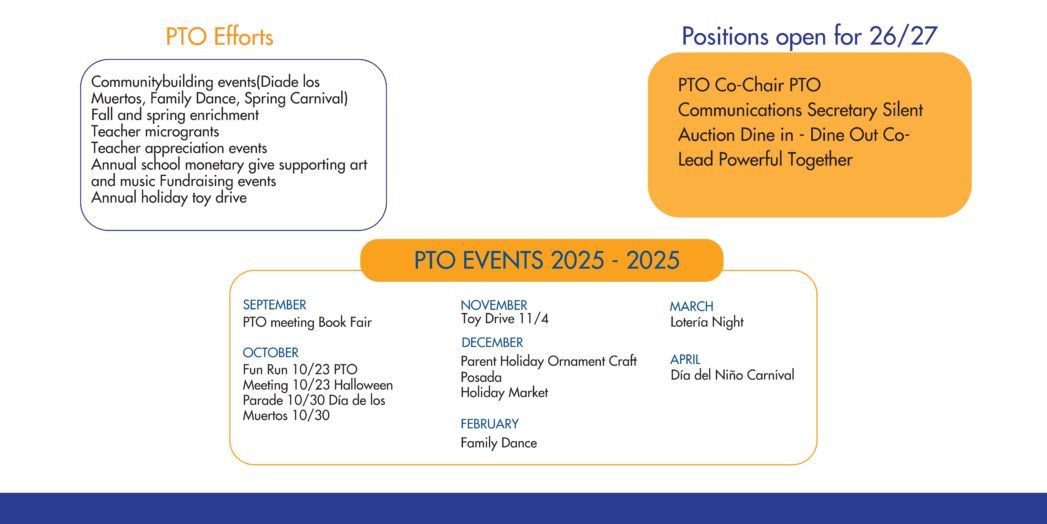 PTO Efforts

Communitybuilding events(Diade los Muertos, Family Dance, Spring Carnival)
Fall and spring enrichment
Teacher microgrants
Teacher appreciation events
Annual school monetary give supporting art and music Fundraising events
Annual holiday toy drive

Positions open for 26/27

PTO Co-Chair PTO Communications Secretary Silent Auction Dine in - Dine Out Co-Lead Powerful Together

PTO EVENTS 2025 - 2025

SEPTEMBER
PTO meeting Book Fair

OCTOBER
Fun Run 10/23 PTO Meeting 10/23 Halloween Parade 10/30 Día de los Muertos 10/30

NOVEMBER
Toy Drive 11/4

DECEMBER
Parent Holiday Ornament Craft
Posada
Holiday Market

FEBRUARY
Family Dance

MARCH
Lotería Night

APRIL
Día del Niño Carnival